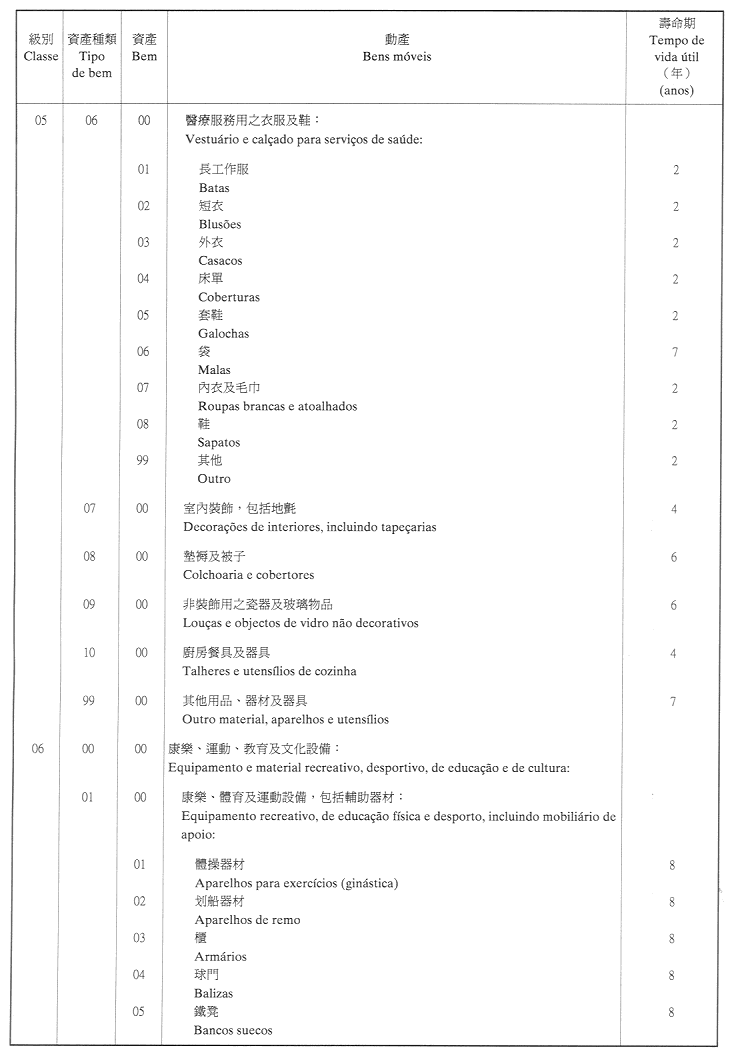 | 級別 Classe | 資產種類 Tipo de bem | 資產 Bem | 動產 Bens móveis | 壽命期 Tempo de vida útil (年) (anos) |
|---|---|---|---|---|
| 05 | 06 | 00 | 醫療服務用之衣服及鞋： Vestuário e calçado para serviços de saúde: | |
| | | 01 | 長工作服 Batas | 2 |
| | | 02 | 短衣 Blusões | 2 |
| | | 03 | 外衣 Casacos | 2 |
| | | 04 | 床單 Coberturas | 2 |
| | | 05 | 套鞋 Galochas | 2 |
| | | 06 | 袋 Malas | 7 |
| | | 07 | 內衣及毛巾 Roupas brancas e atoalhados | 2 |
| | | 08 | 鞋 Sapatos | 2 |
| | | 99 | 其他 Outro | 2 |
| | 07 | 00 | 室內裝飾，包括地氈 Decorações de interiores, incluindo tapeçarias | 4 |
| | 08 | 00 | 墊褥及被子 Colchoaria e cobertores | 6 |
| | 09 | 00 | 非裝飾用之瓷器及玻璃物品 Louças e objectos de vidro não decorativos | 6 |
| | 10 | 00 | 廚房餐具及器具 Talheres e utensílios de cozinha | 4 |
| | 99 | 00 | 其他用品、器材及器具 Outro material, aparelhos e utensílios | 7 |
| 06 | 00 | 00 | 康樂、運動、教育及文化設備： Equipamento e material recreativo, desportivo, de educação e de cultura: | |
| | 01 | 00 | 康樂、體育及運動設備，包括輔助器材： Equipamento recreativo, de educação física e desporto, incluindo mobiliário de apoio: | |
| | | 01 | 體操器材 Aparelhos para exercícios (ginástica) | 8 |
| | | 02 | 划船器材 Aparelhos de remo | 8 |
| | | 03 | 櫃 Armários | 8 |
| | | 04 | 球門 Balizas | 8 |
| | | 05 | 鐵凳 Bancos suecos | 8 |